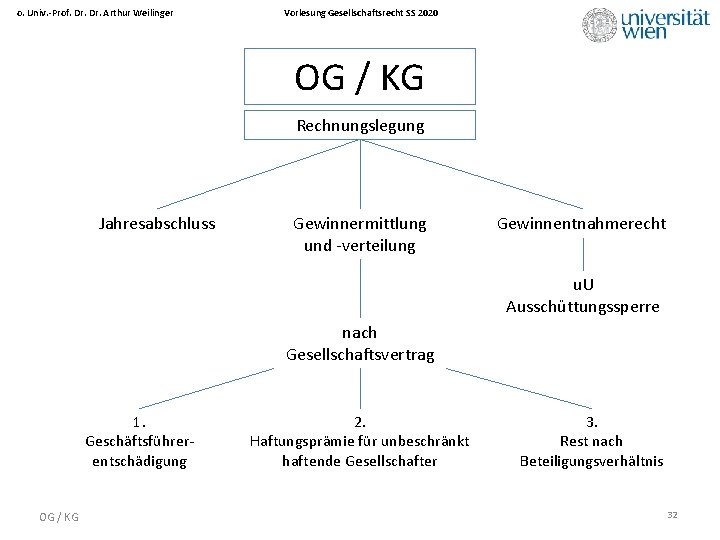 o. Univ.-Prof. Dr. Dr. Arthur Weilinger

Vorlesung Gesellschaftsrecht SS 2020

universität wien

OG / KG

Rechnungslegung

Jahresabschluss

Gewinnermittlung
und -verteilung

Gewinnentnahmerecht

uU
Ausschüttungssperre

nach
Gesellschaftsvertrag

1.
Geschäftsführer-
entschädigung

2.
Haftungsprämie für unbeschränkt
haftende Gesellschafter

3.
Rest nach
Beteiligungsverhältnis

OG / KG

32